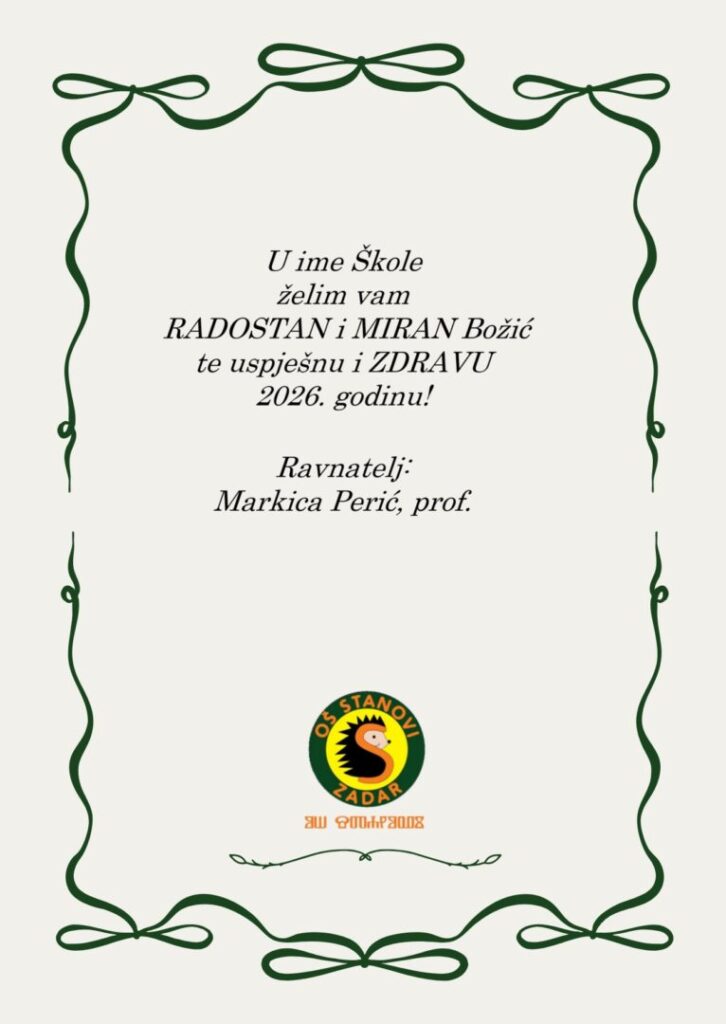 U ime Škole
želim vam
RADOSTAN i MIRAN Božić
te uspješnu i ZDRAVU
2026. godinu!

Ravnatelj:
Markica Perić, prof.

OŠ STANOVI
ZADAR